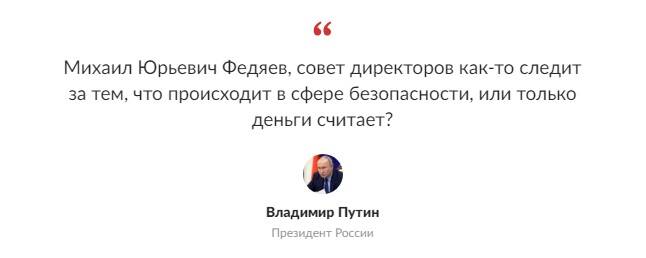 “

Михаил Юрьевич Федяев, совет директоров как-то следит за тем, что происходит в сфере безопасности, или только деньги считает?

Владимир Путин

Президент России